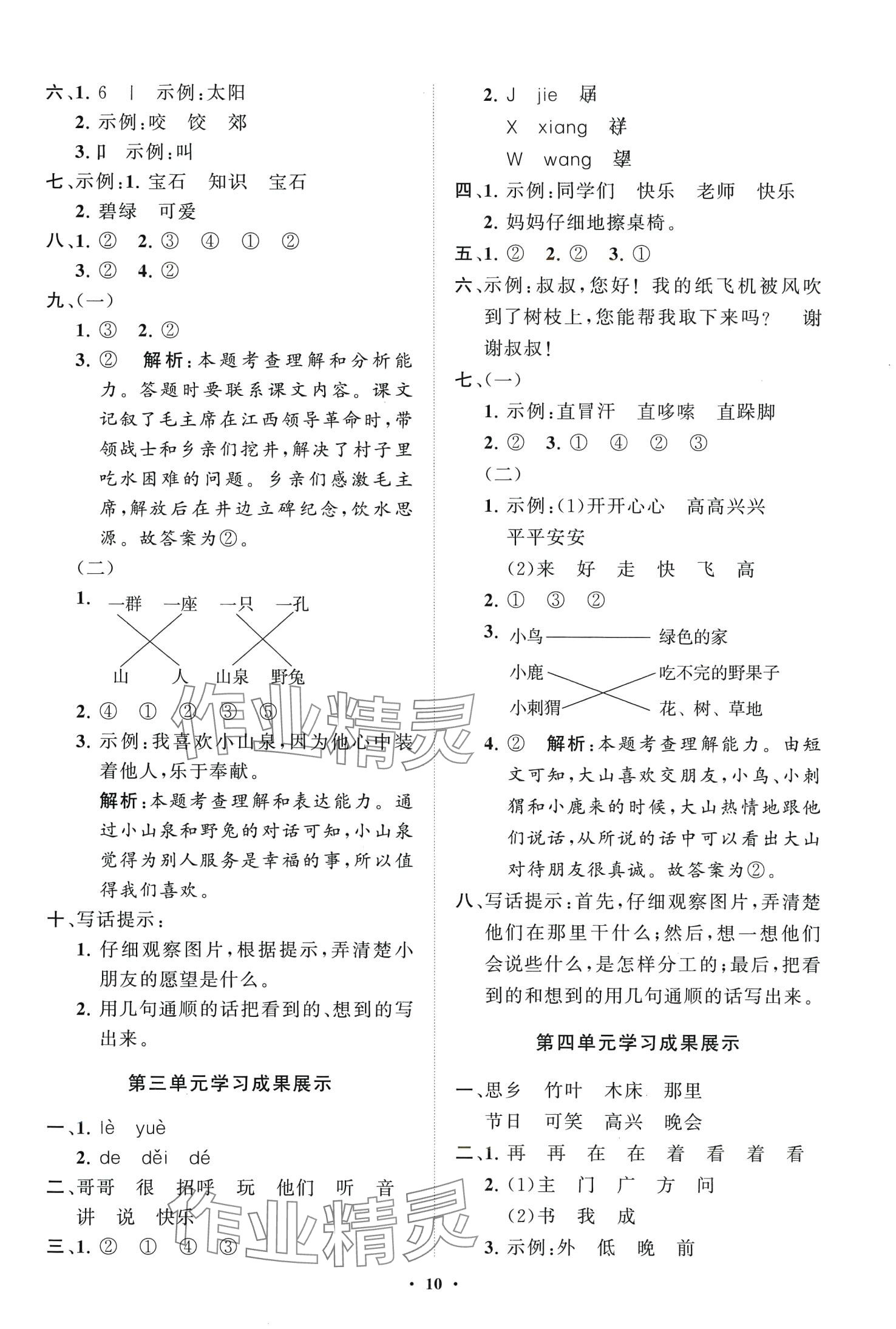 六、1. 6 丨 示例:太阳
2. 示例:咬 饺 郊
3. 口 示例:叫
七、示例:1. 宝石 知识 宝石
2. 碧绿 可爱
八、1. ② 2. ③ ④ ① ②
3. ② 4. ②
九、(一)
1. ③ 2. ②
3. ② 解析:本题考查理解和分析能力。答题时要联系课文内容。课文记叙了毛主席在江西领导革命时,带领战士和乡亲们挖井,解决了村子里吃水困难的问题。乡亲们感激毛主席,解放后在井边立碑纪念,饮水思源。故答案为②。
(二)
1. 一群 一座 一只 一孔
山 人 山泉 野兔
2. ④ ① ② ③ ⑤
3. 示例:我喜欢小山泉,因为他心中装着他人,乐于奉献。
解析:本题考查理解和表达能力。通过小山泉和野兔的对话可知,小山泉觉得为别人服务是幸福的事,所以值得我们喜欢。
十、写话提示:
1. 仔细观察图片,根据提示,弄清楚小朋友的愿望是什么。
2. 用几句通顺的话把看到的、想到的写出来。

第三单元学习成果展示

一、1. lè yuè
2. de děi dé
二、哥哥 很 招呼 玩 他们 听 音 讲 说 快乐
三、1. ② ① ④ ③

2. J jie 届
X xiang 祥
W wang 望
四、1. 示例:同学们 快乐 老师 快乐
2. 妈妈仔细地擦桌椅。
五、1. ② 2. ② 3. ①
六、示例:叔叔,您好!我的纸飞机被风吹到了树枝上,您能帮我取下来吗? 谢谢叔叔!
七、(一)
1. 示例:直冒汗 直哆嗦 直跺脚
2. ② 3. ① ④ ② ③
(二)
1. 示例:(1)开开心心 高高兴兴 平平安安
(2)来 好 走 快 飞 高
2. ① ③ ②
3. 小鸟 绿色的家
小鹿 吃不完的野果子
小刺猬 花、树、草地
4. ② 解析:本题考查理解能力。由短文可知,大山喜欢交朋友,小鸟、小刺猬和小鹿来的时候,大山热情地跟他们说话,从所说的话中可以看出大山对待朋友很真诚。故答案为②。
八、写话提示:首先,仔细观察图片,弄清楚他们在那里干什么;然后,想一想他们会说些什么,是怎样分工的;最后,把看到的和想到的用几句通顺的话写出来。

第四单元学习成果展示

一、思乡 竹叶 木床 那里
节日 可笑 高兴 晚会
二、1. 再 再 在 在 着 看 着 看
2. (1)主 门 广 方 问
(2)书 我 成
3. 示例:外 低 晚 前

作业精灵
作业精灵

· 10 ·